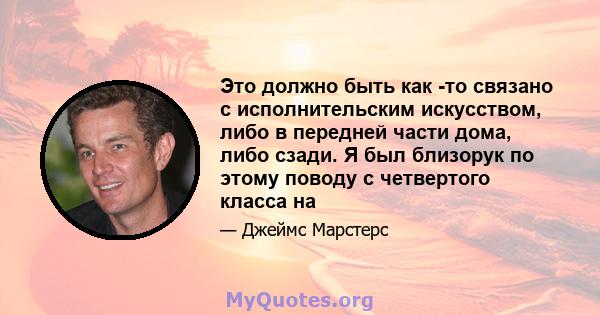 Это должно быть как -то связано с исполнительским искусством, либо в передней части дома, либо сзади. Я был близорук по этому поводу с четвертого класса на

— Джеймс Марстерс

MyQuotes.org